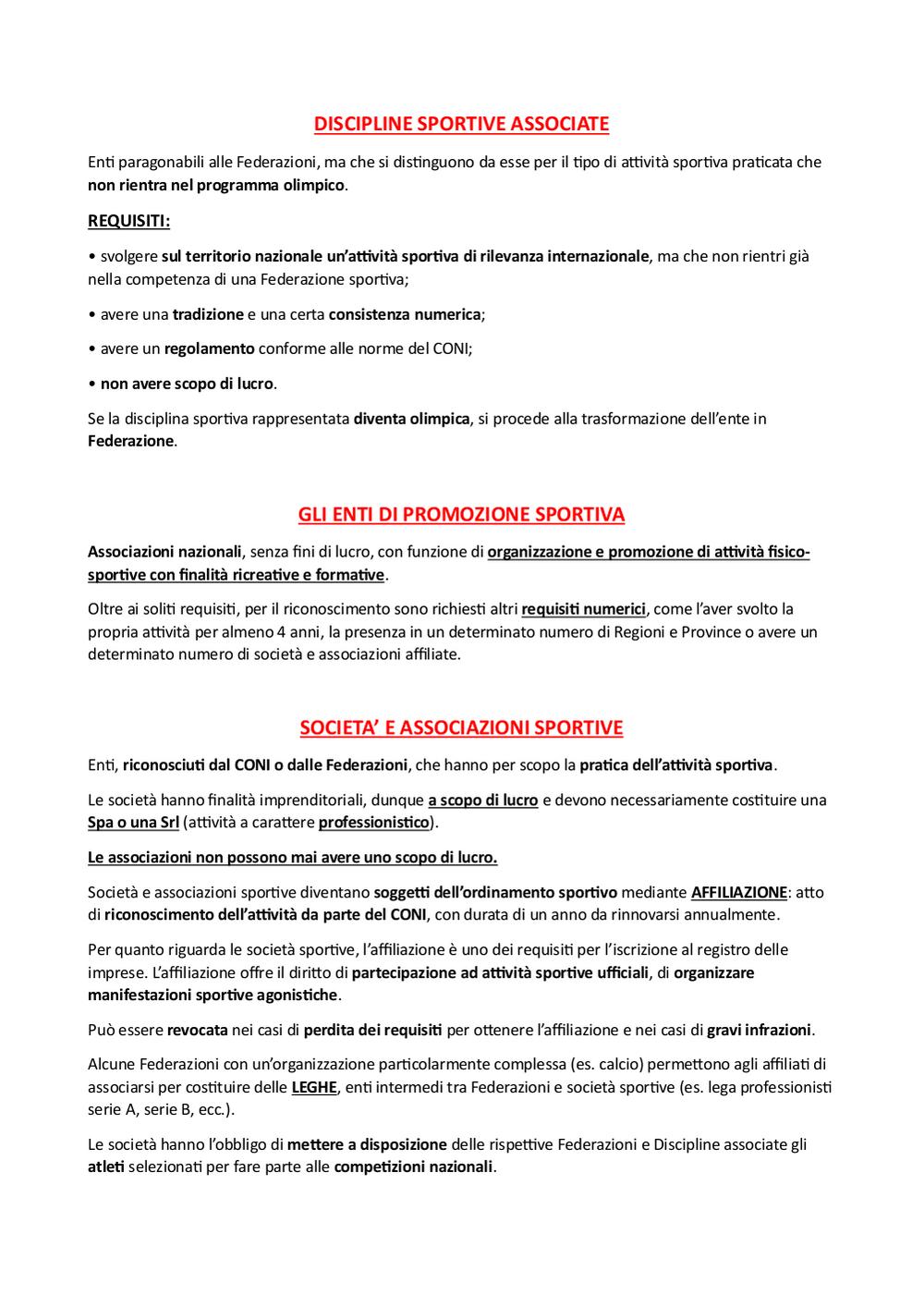 DISCIPLINE SPORTIVE ASSOCIATE

Enti paragonabili alle Federazioni, ma che si distinguono da esse per il tipo di attività sportiva praticata che non rientra nel programma olimpico.

REQUISITI:

• svolgere sul territorio nazionale un'attività sportiva di rilevanza internazionale, ma che non rientri già nella competenza di una Federazione sportiva;

• avere una tradizione e una certa consistenza numerica;

• avere un regolamento conforme alle norme del CONI;

• non avere scopo di lucro.

Se la disciplina sportiva rappresentata diventa olimpica, si procede alla trasformazione dell'ente in Federazione.

GLI ENTI DI PROMOZIONE SPORTIVA

Associazioni nazionali, senza fini di lucro, con funzione di organizzazione e promozione di attività fisico-sportive con finalità ricreative e formative.

Oltre ai soliti requisiti, per il riconoscimento sono richiesti altri requisiti numerici, come l'aver svolto la propria attività per almeno 4 anni, la presenza in un determinato numero di Regioni e Province o avere un determinato numero di società e associazioni affiliate.

SOCIETA' E ASSOCIAZIONI SPORTIVE

Enti, riconosciuti dal CONI o dalle Federazioni, che hanno per scopo la pratica dell'attività sportiva.

Le società hanno finalità imprenditoriali, dunque a scopo di lucro e devono necessariamente costituire una Spa o una Srl (attività a carattere professionistico).

Le associazioni non possono mai avere uno scopo di lucro.

Società e associazioni sportive diventano soggetti dell'ordinamento sportivo mediante AFFILIAZIONE: atto di riconoscimento dell'attività da parte del CONI, con durata di un anno da rinnovarsi annualmente.

Per quanto riguarda le società sportive, l'affiliazione è uno dei requisiti per l'iscrizione al registro delle imprese. L'affiliazione offre il diritto di partecipazione ad attività sportive ufficiali, di organizzare manifestazioni sportive agonistiche.

Può essere revocata nei casi di perdita dei requisiti per ottenere l'affiliazione e nei casi di gravi infrazioni.

Alcune Federazioni con un'organizzazione particolarmente complessa (es. calcio) permettono agli affiliati di associarsi per costituire delle LEGHE, enti intermedi tra Federazioni e società sportive (es. lega professionisti serie A, serie B, ecc.).

Le società hanno l'obbligo di mettere a disposizione delle rispettive Federazioni e Discipline associate gli atleti selezionati per fare parte alle competizioni nazionali.